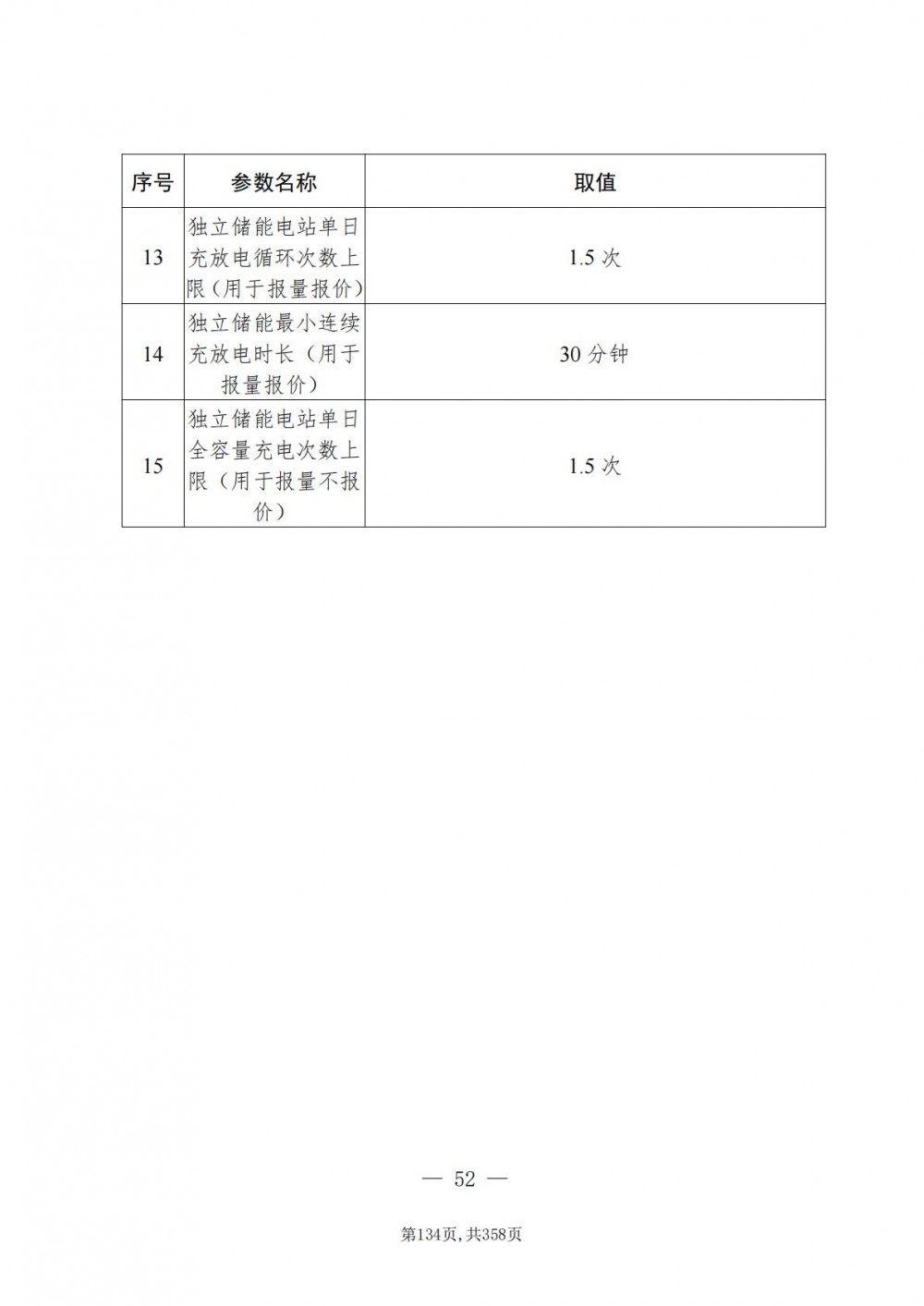 | 序号 | 参数名称 | 取值 |
|---|---|---|
| 13 | 独立储能电站单日充放电循环次数上限（用于报量报价） | 1.5 次 |
| 14 | 独立储能最小连续充放电时长（用于报量报价） | 30 分钟 |
| 15 | 独立储能电站单日全容量充电次数上限（用于报量不报价） | 1.5 次 |

— 52 —

第134页，共358页